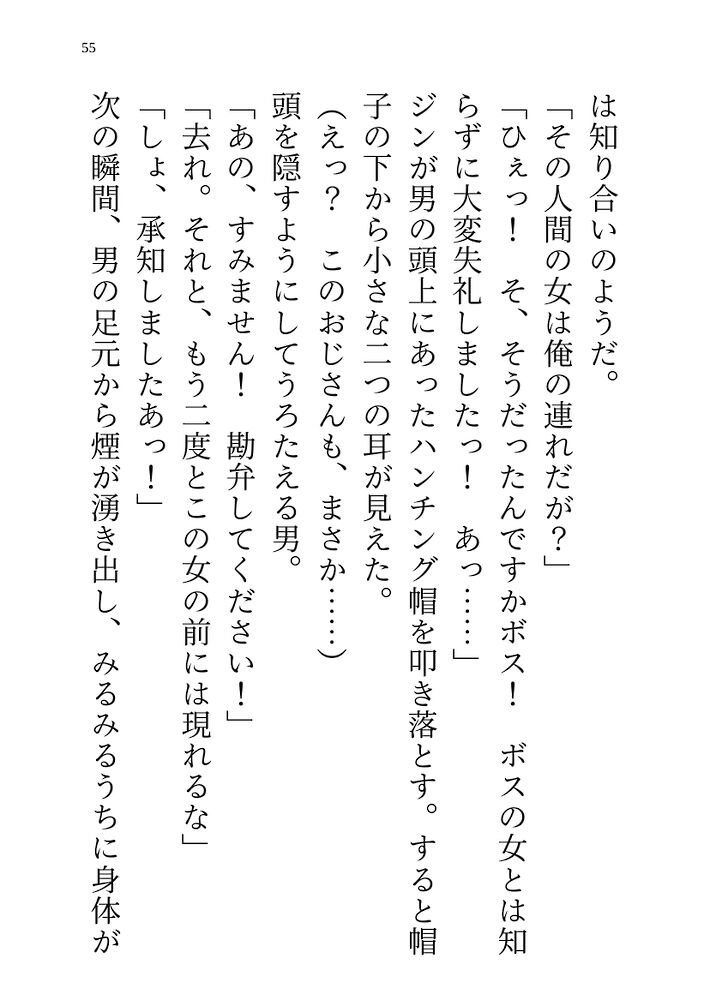 55

は知り合いのようだ。

「その人間の女は俺の連れだが？」

「ひぇっ！　そ、そうだったんですかボス！　ボスの女とは知らずに大変失礼しましたっ！　あっ……」

ジンが男の頭上にあったハンチング帽を叩き落とす。すると帽子の下から小さな二つの耳が見えた。

（えっ？　このおじさんも、まさか……）

頭を隠すようにしてうろたえる男。

「あの、すみません！　勘弁してください！」

「去れ。それと、もう二度とこの女の前には現れるな」

「しょ、承知しましたあっ！」

次の瞬間、男の足元から煙が湧き出し、みるみるうちに身体が